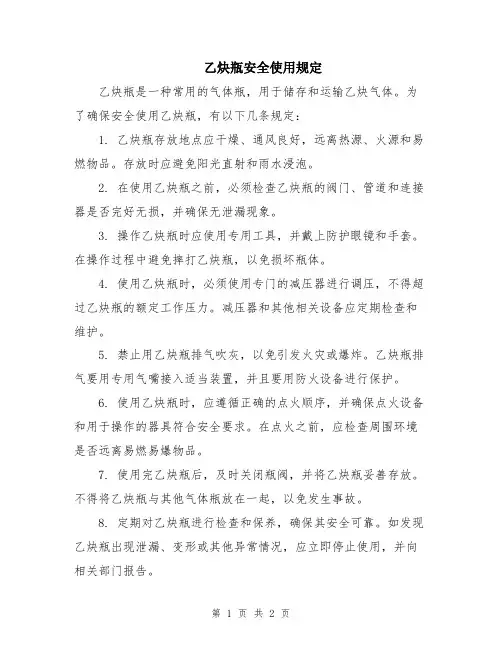 乙炔瓶安全使用规定

乙炔瓶是一种常用的气体瓶，用于储存和运输乙炔气体。为了确保安全使用乙炔瓶，有以下几条规定：

1. 乙炔瓶存放地点应干燥、通风良好，远离热源、火源和易燃物品。存放时应避免阳光直射和雨水浸泡。

2. 在使用乙炔瓶之前，必须检查乙炔瓶的阀门、管道和连接器是否完好无损，并确保无泄漏现象。

3. 操作乙炔瓶时应使用专用工具，并戴上防护眼镜和手套。在操作过程中避免摔打乙炔瓶，以免损坏瓶体。

4. 使用乙炔瓶时，必须使用专门的减压器进行调压，不得超过乙炔瓶的额定工作压力。减压器和其他相关设备应定期检查和维护。

5. 禁止用乙炔瓶排气吹灰，以免引发火灾或爆炸。乙炔瓶排气要用专用气嘴接入适当装置，并且要用防火设备进行保护。

6. 使用乙炔瓶时，应遵循正确的点火顺序，并确保点火设备和用于操作的器具符合安全要求。在点火之前，应检查周围环境是否远离易燃易爆物品。

7. 使用完乙炔瓶后，及时关闭瓶阀，并将乙炔瓶妥善存放。不得将乙炔瓶与其他气体瓶放在一起，以免发生事故。

8. 定期对乙炔瓶进行检查和保养，确保其安全可靠。如发现乙炔瓶出现泄漏、变形或其他异常情况，应立即停止使用，并向相关部门报告。

第 1 页 共 2 页